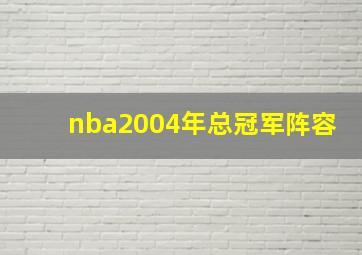 nba2004年总冠军阵容